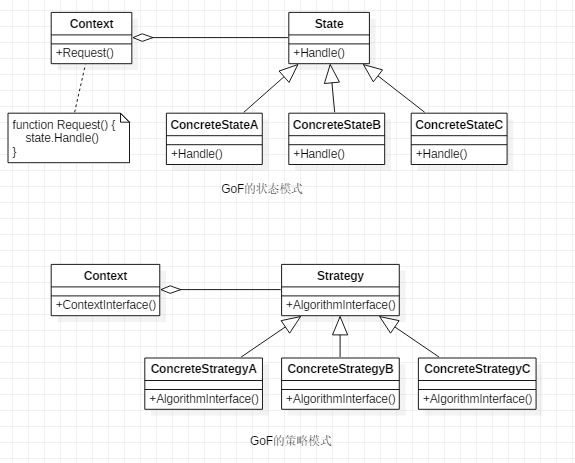 Context

+Request()

State

+Handle()

function Request() {
state.Handle()
}

ConcreteStateA

+Handle()

ConcreteStateB

+Handle()

ConcreteStateC

+Handle()

GoF的状态模式

Context

+ContextInterface()

Strategy

+AlgorithmInterface()

ConcreteStrategyA

+AlgorithmInterface()

ConcreteStrategyB

+AlgorithmInterface()

ConcreteStrategyC

+AlgorithmInterface()

GoF的策略模式